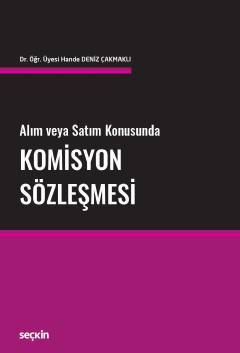 Dr. Öğr. Üyesi Hande DENİZ ÇAKMAKLI

Alım veya Satım Konusunda
KOMİSYON SÖZLEŞMESİ

seçkin